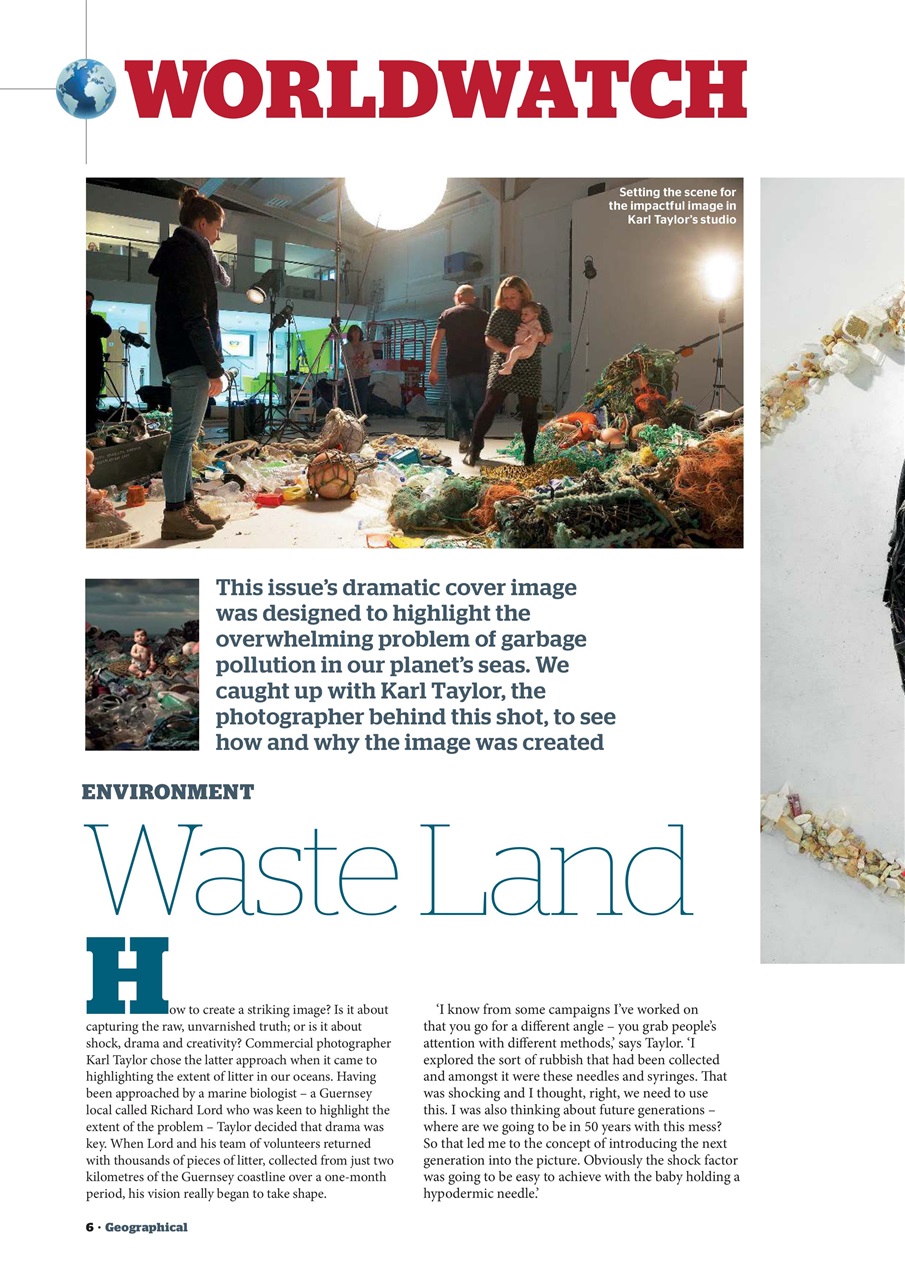 WORLDWATCH

Setting the scene for the impactful image in Karl Taylor's studio

This issue's dramatic cover image was designed to highlight the overwhelming problem of garbage pollution in our planet's seas. We caught up with Karl Taylor, the photographer behind this shot, to see how and why the image was created

ENVIRONMENT

Waste Land

How to create a striking image? Is it about capturing the raw, unvarnished truth; or is it about shock, drama and creativity? Commercial photographer Karl Taylor chose the latter approach when it came to highlighting the extent of litter in our oceans. Having been approached by a marine biologist – a Guernsey local called Richard Lord who was keen to highlight the extent of the problem – Taylor decided that drama was key. When Lord and his team of volunteers returned with thousands of pieces of litter, collected from just two kilometres of the Guernsey coastline over a one-month period, his vision really began to take shape.

'I know from some campaigns I've worked on that you go for a different angle – you grab people's attention with different methods,' says Taylor. 'I explored the sort of rubbish that had been collected and amongst it were these needles and syringes. That was shocking and I thought, right, we need to use this. I was also thinking about future generations – where are we going to be in 50 years with this mess? So that led me to the concept of introducing the next generation into the picture. Obviously the shock factor was going to be easy to achieve with the baby holding a hypodermic needle.'

6 · Geographical